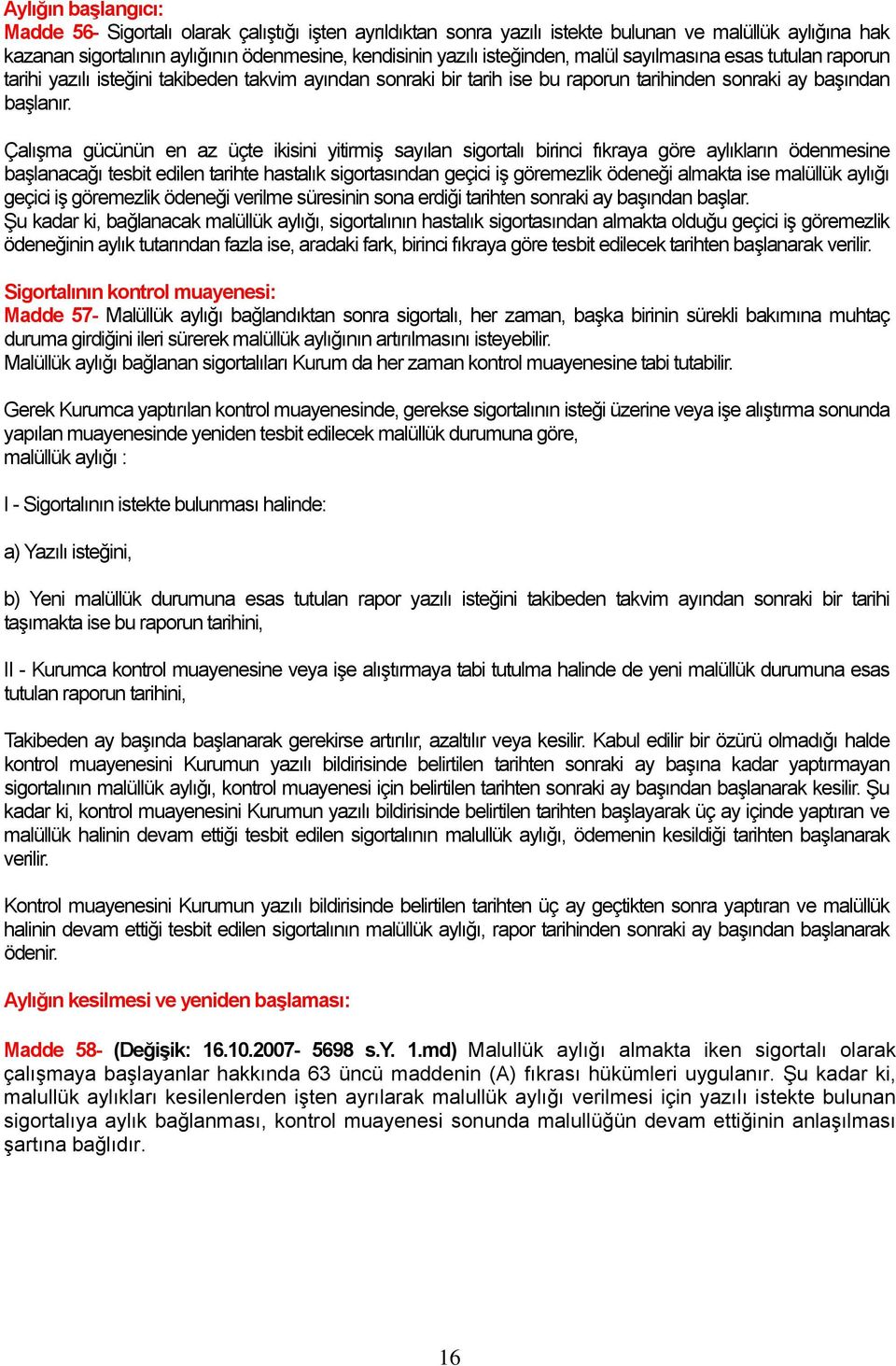 Aylığın başlangıcı:
Madde 56- Sigortalı olarak çalıştığı işten ayrıldıktan sonra yazılı istekte bulunan ve malüllük aylığına hak kazanan sigortalının aylığının ödenmesine, kendisinin yazılı isteğinden, malül sayılmasına esas tutulan raporun tarihi yazılı isteğini takibeden takvim ayından sonraki bir tarih ise bu raporun tarihinden sonraki ay başından başlanır.

Çalışma gücünün en az üçte ikisini yitirmiş sayılan sigortalı birinci fıkraya göre aylıkların ödenmesine başlanacağı tesbit edilen tarihte hastalık sigortasından geçici iş göremezlik ödeneği almakta ise malüllük aylığı geçici iş göremezlik ödeneği verilme süresinin sona erdiği tarihten sonraki ay başından başlar.
Şu kadar ki, bağlanacak malüllük aylığı, sigortalının hastalık sigortasından almakta olduğu geçici iş göremezlik ödeneğinin aylık tutarından fazla ise, aradaki fark, birinci fıkraya göre tesbit edilecek tarihten başlanarak verilir.

Sigortalının kontrol muayenesi:
Madde 57- Malüllük aylığı bağlandıktan sonra sigortalı, her zaman, başka birinin sürekli bakımına muhtaç duruma girdiğini ileri sürerek malüllük aylığının artırılmasını isteyebilir.
Malüllük aylığı bağlanan sigortalıları Kurum da her zaman kontrol muayenesine tabi tutabilir.

Gerek Kurumca yaptırılan kontrol muayenesinde, gerekse sigortalının isteği üzerine veya işe alıştırma sonunda yapılan muayenesinde yeniden tesbit edilecek malüllük durumuna göre,
malüllük aylığı :

I - Sigortalının istekte bulunması halinde:

a) Yazılı isteğini,

b) Yeni malüllük durumuna esas tutulan rapor yazılı isteğini takibeden takvim ayından sonraki bir tarihi taşımakta ise bu raporun tarihini,

II - Kurumca kontrol muayenesine veya işe alıştırmaya tabi tutulma halinde de yeni malüllük durumuna esas tutulan raporun tarihini,

Takibeden ay başında başlanarak gerekirse artırılır, azaltılır veya kesilir. Kabul edilir bir özürü olmadığı halde kontrol muayenesini Kurumun yazılı bildirisinde belirtilen tarihten sonraki ay başına kadar yaptırmayan sigortalının malüllük aylığı, kontrol muayenesi için belirtilen tarihten sonraki ay başından başlanarak kesilir. Şu kadar ki, kontrol muayenesini Kurumun yazılı bildirisinde belirtilen tarihten başlayarak üç ay içinde yaptıran ve malüllük halinin devam ettiği tesbit edilen sigortalının malullük aylığı, ödemenin kesildiği tarihten başlanarak verilir.

Kontrol muayenesini Kurumun yazılı bildirisinde belirtilen tarihten üç ay geçtikten sonra yaptıran ve malüllük halinin devam ettiği tesbit edilen sigortalının malüllük aylığı, rapor tarihinden sonraki ay başından başlanarak ödenir.

Aylığın kesilmesi ve yeniden başlaması:

Madde 58- (Değişik: 16.10.2007- 5698 s.Y. 1.md) Malullük aylığı almakta iken sigortalı olarak çalışmaya başlayanlar hakkında 63 üncü maddenin (A) fıkrası hükümleri uygulanır. Şu kadar ki, malullük aylıkları kesilenlerden işten ayrılarak malullük aylığı verilmesi için yazılı istekte bulunan sigortalıya aylık bağlanması, kontrol muayenesi sonunda malullüğün devam ettiğinin anlaşılması şartına bağlıdır.

16